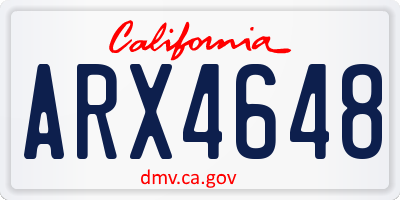 California

ARX4648

dmv.ca.gov